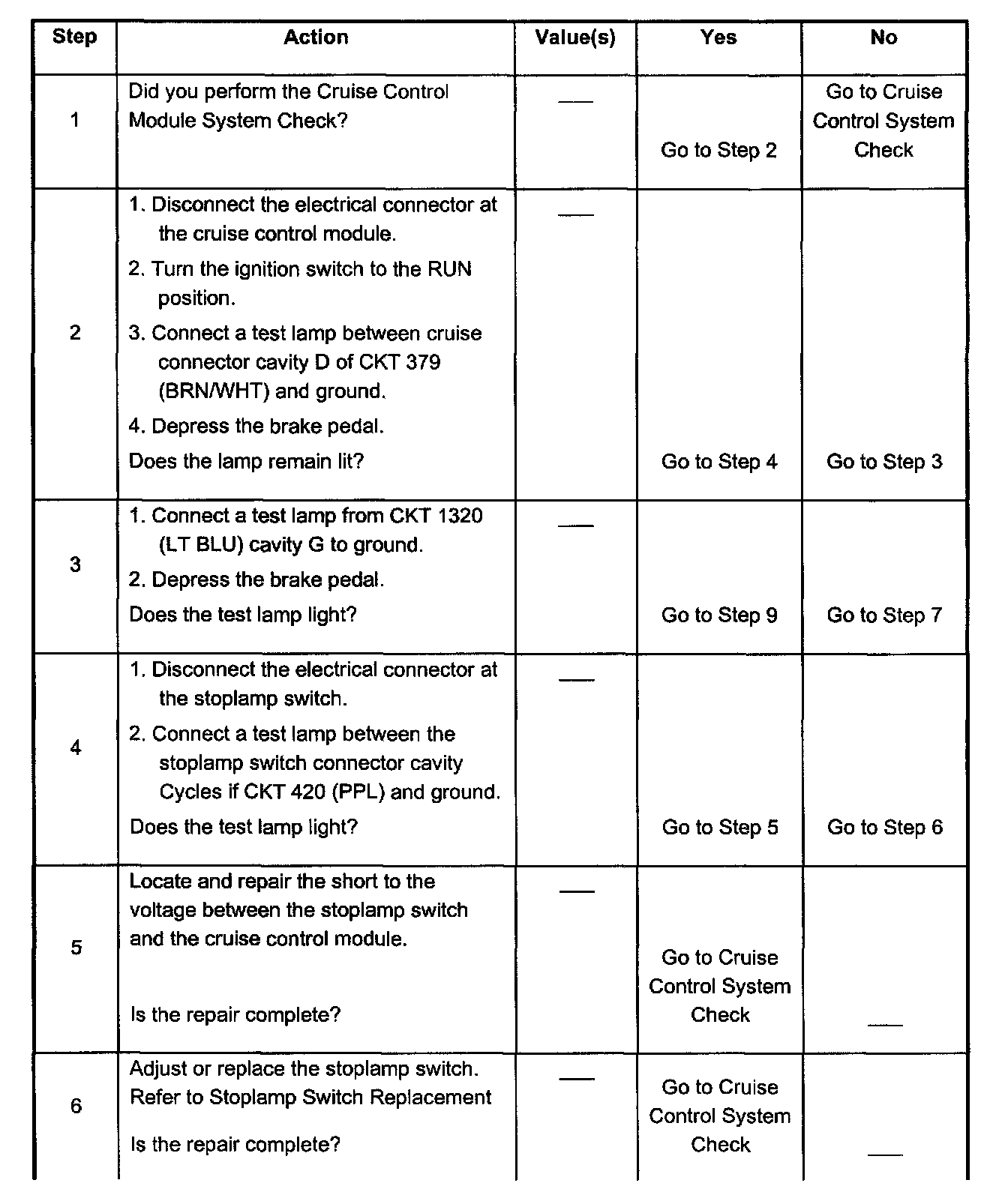 | Step | Action | Value(s) | Yes | No |
|---|---|---|---|---|
| 1 | Did you perform the Cruise Control Module System Check? | — | Go to Step 2 | Go to Cruise Control System Check |
| 2 | 1. Disconnect the electrical connector at the cruise control module. 2. Turn the ignition switch to the RUN position. 3. Connect a test lamp between cruise connector cavity D of CKT 379 (BRN/WHT) and ground. 4. Depress the brake pedal. Does the lamp remain lit? | — | Go to Step 4 | Go to Step 3 |
| 3 | 1. Connect a test lamp from CKT 1320 (LT BLU) cavity G to ground. 2. Depress the brake pedal. Does the test lamp light? | — | Go to Step 9 | Go to Step 7 |
| 4 | 1. Disconnect the electrical connector at the stoplamp switch. 2. Connect a test lamp between the stoplamp switch connector cavity Cycles if CKT 420 (PPL) and ground. Does the test lamp light? | — | Go to Step 5 | Go to Step 6 |
| 5 | Locate and repair the short to the voltage between the stoplamp switch and the cruise control module. Is the repair complete? | — | Go to Cruise Control System Check | — |
| 6 | Adjust or replace the stoplamp switch. Refer to Stoplamp Switch Replacement Is the repair complete? | — | Go to Cruise Control System Check | — |